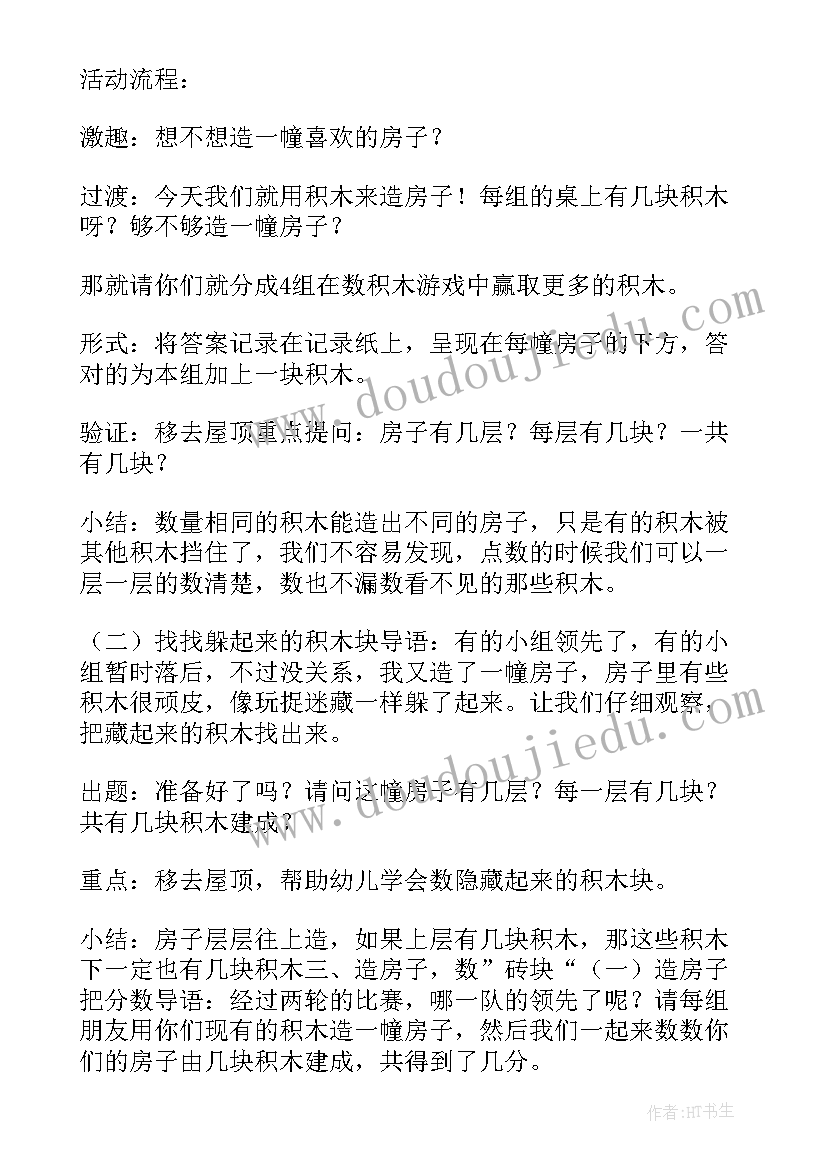 活动流程：

激趣：想不想造一幢喜欢的房子？

过渡：今天我们就用积木来造房子！每组的桌上有几块积木呀？够不够造一幢房子？

那就请你们就分成4组在数积木游戏中赢取更多的积木。

形式：将答案记录在记录纸上，呈现在每幢房子的下方，答对的为本组加上一块积木。

验证：移去屋顶重点提问：房子有几层？每层有几块？一共有几块？

小结：数量相同的积木能造出不同的房子，只是有的积木被其他积木挡住了，我们不容易发现，点数的时候我们可以一层一层的数清楚，数也不漏数看不见的那些积木。

（二）找找躲起来的积木块导语：有的小组领先了，有的小组暂时落后，不过没关系，我又造了一幢房子，房子里有些积木很顽皮，像玩捉迷藏一样躲了起来。让我们仔细观察，把藏起来的积木找出来。

出题：准备好了吗？请问这幢房子有几层？每一层有几块？共有几块积木建成？

重点：移去屋顶，帮助幼儿学会数隐藏起来的积木块。

小结：房子层层往上造，如果上层有几块积木，那这些积木下一定也有几块积木三、造房子，数”砖块“（一）造房子把分数导语：经过两轮的比赛，哪一队的领先了呢？请每组朋友用你们现有的积木造一幢房子，然后我们一起来数数你们的房子由几块积木建成，共得到了几分。

www.doudoujiedu.com

www.doudoujiedu.com

作者：HT书生